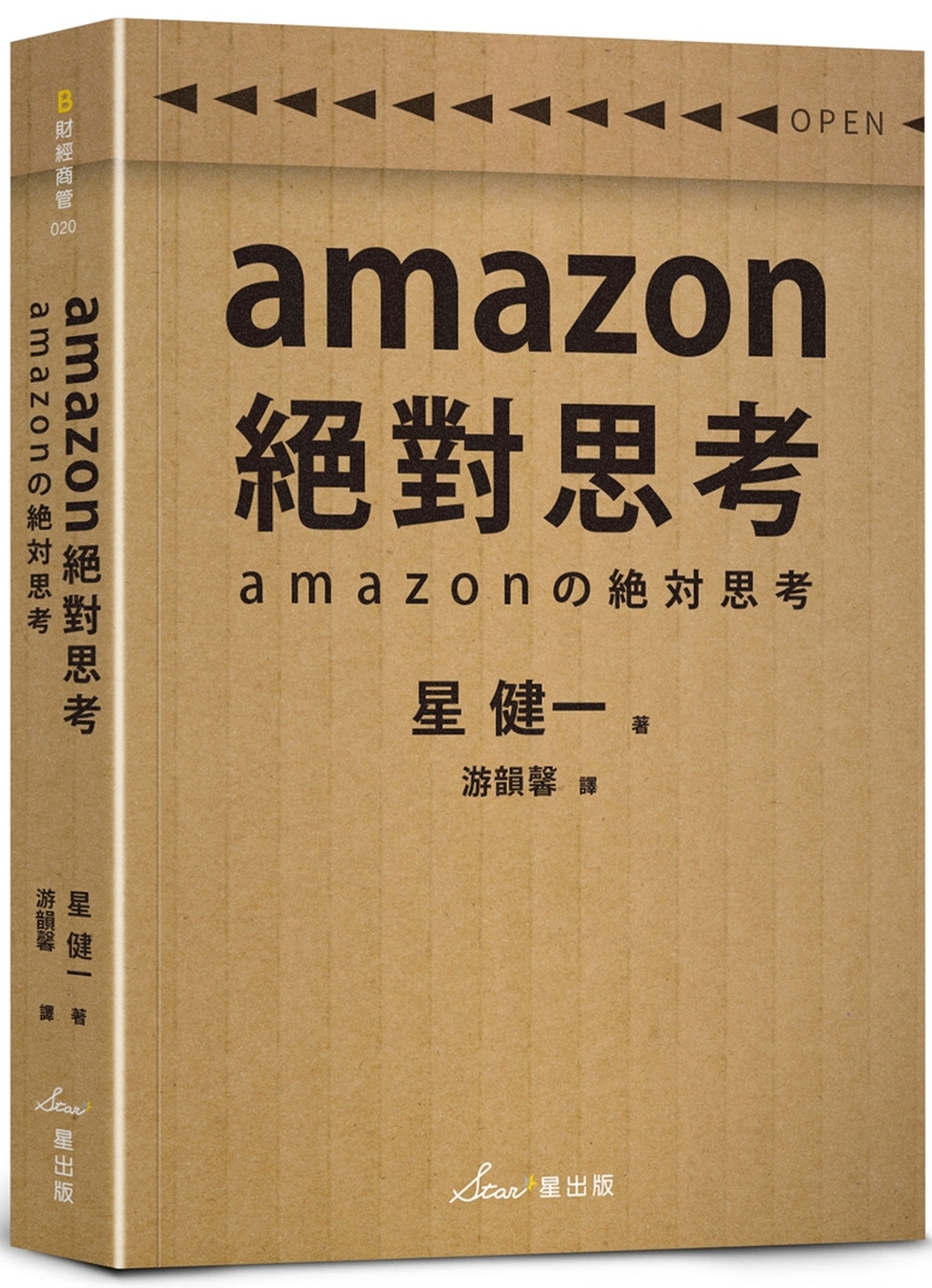 B 財經商管 020

amazon絕對思考
amazonの絶対思考

星 健一 著
游韻馨 譯

Star 星出版

OPEN

amazon
絕對思考
amazonの絶対思考

星 健一 著
游韻馨 譯

Star 星出版